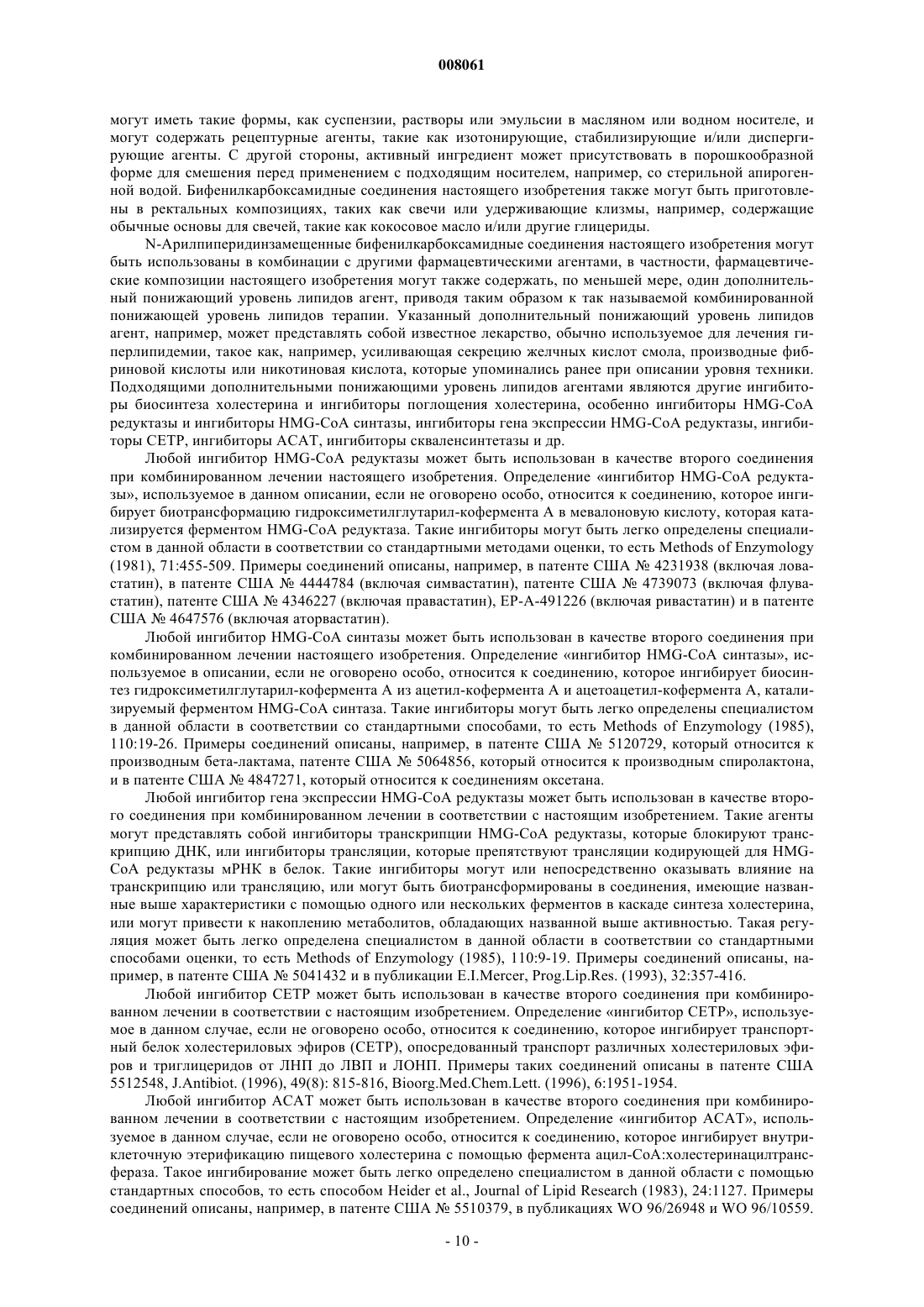 008061

могут иметь такие формы, как суспензии, растворы или эмульсии в масляном или водном носителе, и могут содержать рецептурные агенты, такие как изотонирующие, стабилизирующие и/или диспергирующие агенты. С другой стороны, активный ингредиент может присутствовать в порошкообразной форме для смешения перед применением с подходящим носителем, например, со стерильной апирогенной водой. Бифенилкарбоксамидные соединения настоящего изобретения также могут быть приготовлены в ректальных композициях, таких как свечи или удерживающие клизмы, например, содержащие обычные основы для свечей, такие как кокосовое масло и/или другие глицериды.

N-Арилпиперидинзамещенные бифенилкарбоксамидные соединения настоящего изобретения могут быть использованы в комбинации с другими фармацевтическими агентами, в частности, фармацевтические композиции настоящего изобретения могут также содержать, по меньшей мере, один дополнительный понижающий уровень липидов агент, приводя таким образом к так называемой комбинированной понижающей уровень липидов терапии. Указанный дополнительный понижающий уровень липидов агент, например, может представлять собой известное лекарство, обычно используемое для лечения гиперлипидемии, такое как, например, усиливающая секрецию желчных кислот смола, производные фибриновой кислоты или никотиновая кислота, которые упоминались ранее при описании уровня техники. Подходящими дополнительными понижающими уровень липидов агентами являются другие ингибиторы биосинтеза холестерина и ингибиторы поглощения холестерина, особенно ингибиторы HMG-CoA редуктазы и ингибиторы HMG-CoA синтазы, ингибиторы гена экспрессии HMG-CoA редуктазы, ингибиторы CETP, ингибиторы ACAT, ингибиторы скваленсинтетазы и др.

Любой ингибитор HMG-CoA редуктазы может быть использован в качестве второго соединения при комбинированном лечении настоящего изобретения. Определение «ингибитор HMG-CoA редуктазы», используемое в данном описании, если не оговорено особо, относится к соединению, которое ингибирует биотрансформацию гидроксиметилглутарил-кофермента А в мевалоновую кислоту, которая катализируется ферментом HMG-CoA редуктаза. Такие ингибиторы могут быть легко определены специалистом в данной области в соответствии со стандартными методами оценки, то есть Methods of Enzymology (1981), 71:455-509. Примеры соединений описаны, например, в патенте США № 4231938 (включая ловастатин), в патенте США № 4444784 (включая симвастатин), патенте США № 4739073 (включая флувастатин), патенте США № 4346227 (включая правастатин), EP-A-491226 (включая ривастатин) и в патенте США № 4647576 (включая аторвастатин).

Любой ингибитор HMG-CoA синтазы может быть использован в качестве второго соединения при комбинированном лечении настоящего изобретения. Определение «ингибитор HMG-CoA синтазы», используемое в описании, если не оговорено особо, относится к соединению, которое ингибирует биосинтез гидроксиметилглутарил-кофермента А из ацетил-кофермента А и ацетоацетил-кофермента А, катализируемый ферментом HMG-CoA синтаза. Такие ингибиторы могут быть легко определены специалистом в данной области в соответствии со стандартными способами, то есть Methods of Enzymology (1985), 110:19-26. Примеры соединений описаны, например, в патенте США № 5120729, который относится к производным бета-лактама, патенте США № 5064856, который относится к производным спиролактона, и в патенте США № 4847271, который относится к соединениям оксетана.

Любой ингибитор гена экспрессии HMG-CoA редуктазы может быть использован в качестве второго соединения при комбинированном лечении в соответствии с настоящим изобретением. Такие агенты могут представлять собой ингибиторы транскрипции HMG-CoA редуктазы, которые блокируют транскрипцию ДНК, или ингибиторы трансляции, которые препятствуют трансляции кодирующей для HMG-CoA редуктазы мРНК в белок. Такие ингибиторы могут или непосредственно оказывать влияние на транскрипцию или трансляцию, или могут быть биотрансформированы в соединения, имеющие названные выше характеристики с помощью одного или нескольких ферментов в каскаде синтеза холестерина, или могут привести к накоплению метаболитов, обладающих названной выше активностью. Такая регуляция может быть легко определена специалистом в данной области в соответствии со стандартными способами оценки, то есть Methods of Enzymology (1985), 110:9-19. Примеры соединений описаны, например, в патенте США № 5041432 и в публикации E.I.Mercer, Prog.Lip.Res. (1993), 32:357-416.

Любой ингибитор CETP может быть использован в качестве второго соединения при комбинированном лечении в соответствии с настоящим изобретением. Определение «ингибитор CETP», используемое в данном случае, если не оговорено особо, относится к соединению, которое ингибирует транспортный белок холестериловых эфиров (CETP), опосредованный транспорт различных холестериловых эфиров и триглицеридов от ЛНП до ЛВП и ЛОНП. Примеры таких соединений описаны в патенте США 5512548, J.Antibiot. (1996), 49(8): 815-816, Bioorg.Med.Chem.Lett. (1996), 6:1951-1954.

Любой ингибитор ACAT может быть использован в качестве второго соединения при комбинированном лечении в соответствии с настоящим изобретением. Определение «ингибитор ACAT», используемое в данном случае, если не оговорено особо, относится к соединению, которое ингибирует внутриклеточную этерификацию пищевого холестерина с помощью фермента ацил-CoA:холестеринацилтрансфераза. Такое ингибирование может быть легко определено специалистом в данной области с помощью стандартных способов, то есть способом Heider et al., Journal of Lipid Research (1983), 24:1127. Примеры соединений описаны, например, в патенте США № 5510379, в публикациях WO 96/26948 и WO 96/10559.

- 10 -